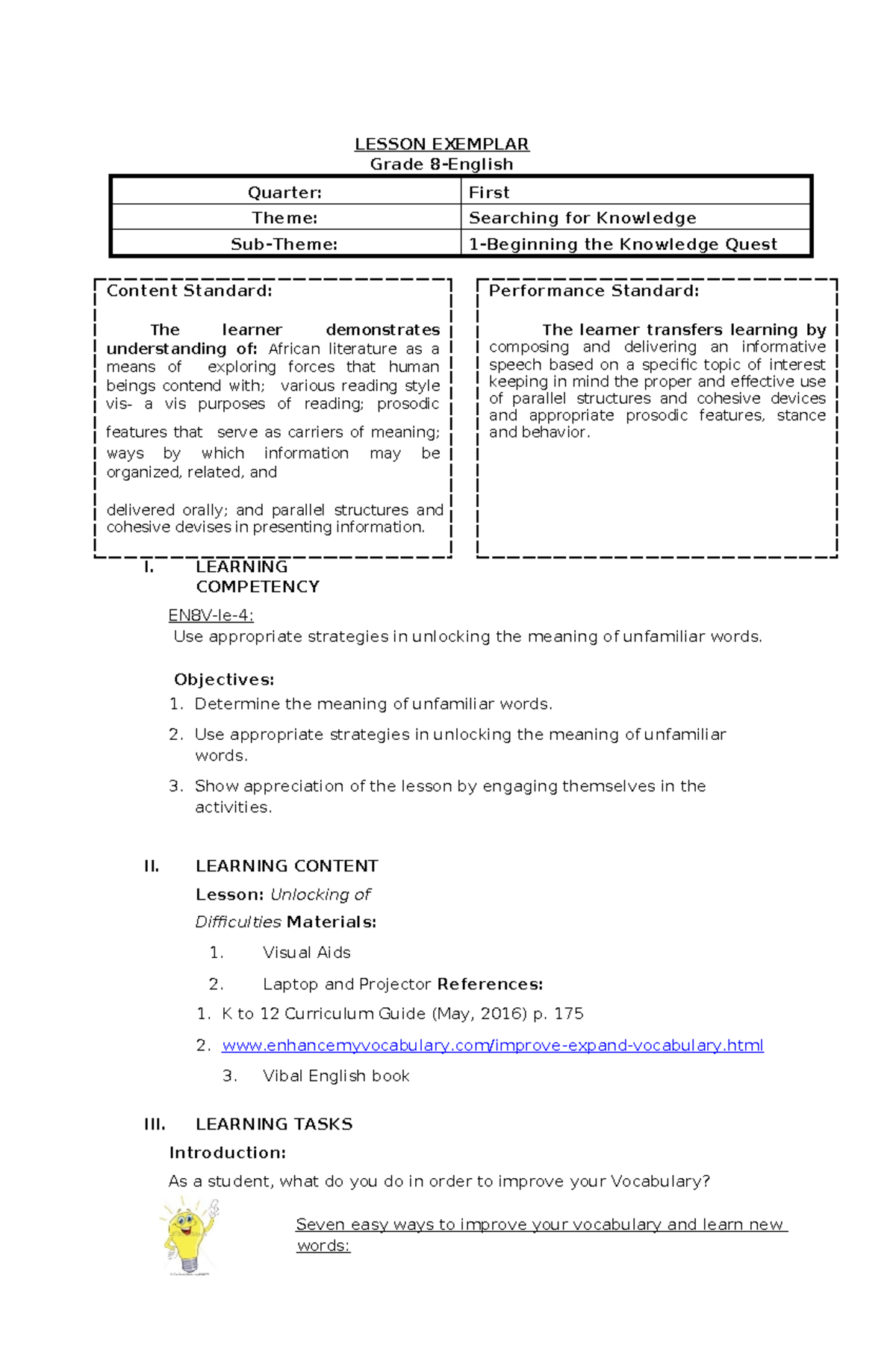 LESSON EXEMPLAR
Grade 8-English

| Quarter: | First |
|---|---|
| Theme: | Searching for Knowledge |
| Sub-Theme: | 1-Beginning the Knowledge Quest |

Content Standard:

The learner demonstrates understanding of: African literature as a means of exploring forces that human beings contend with; various reading style vis- a vis purposes of reading; prosodic features that serve as carriers of meaning; ways by which information may be organized, related, and

delivered orally; and parallel structures and cohesive devises in presenting information.

Performance Standard:

The learner transfers learning by composing and delivering an informative speech based on a specific topic of interest keeping in mind the proper and effective use of parallel structures and cohesive devices and appropriate prosodic features, stance and behavior.

I. LEARNING COMPETENCY

EN8V-Ie-4:
Use appropriate strategies in unlocking the meaning of unfamiliar words.

Objectives:
1. Determine the meaning of unfamiliar words.
2. Use appropriate strategies in unlocking the meaning of unfamiliar words.
3. Show appreciation of the lesson by engaging themselves in the activities.

II. LEARNING CONTENT
Lesson: Unlocking of Difficulties Materials:
1. Visual Aids
2. Laptop and Projector References:
1. K to 12 Curriculum Guide (May, 2016) p. 175
2. www.enhancemyvocabulary.com/improve-expand-vocabulary.html
3. Vibal English book

III. LEARNING TASKS
Introduction:
As a student, what do you do in order to improve your Vocabulary?

Seven easy ways to improve your vocabulary and learn new words: